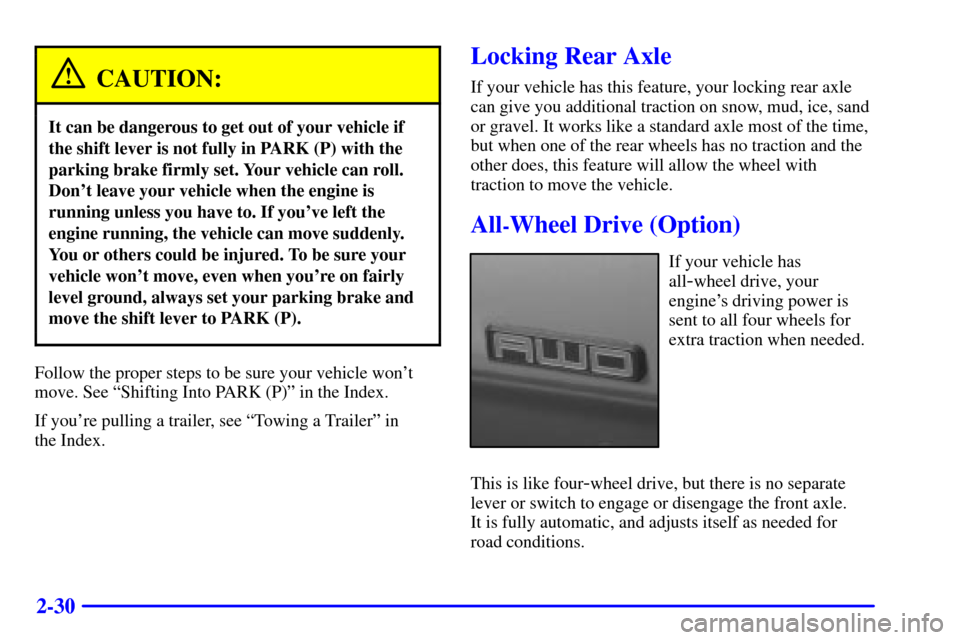 CAUTION:

It can be dangerous to get out of your vehicle if the shift lever is not fully in PARK (P) with the parking brake firmly set. Your vehicle can roll. Don't leave your vehicle when the engine is running unless you have to. If you've left the engine running, the vehicle can move suddenly. You or others could be injured. To be sure your vehicle won't move, even when you're on fairly level ground, always set your parking brake and move the shift lever to PARK (P).

Follow the proper steps to be sure your vehicle won't move. See "Shifting Into PARK (P)" in the Index.

If you're pulling a trailer, see "Towing a Trailer" in the Index.

Locking Rear Axle

If your vehicle has this feature, your locking rear axle can give you additional traction on snow, mud, ice, sand or gravel. It works like a standard axle most of the time, but when one of the rear wheels has no traction and the other does, this feature will allow the wheel with traction to move the vehicle.

All-Wheel Drive (Option)

AWD

If your vehicle has all-wheel drive, your engine's driving power is sent to all four wheels for extra traction when needed.

This is like four-wheel drive, but there is no separate lever or switch to engage or disengage the front axle. It is fully automatic, and adjusts itself as needed for road conditions.

2-30

carmanualsonline.info